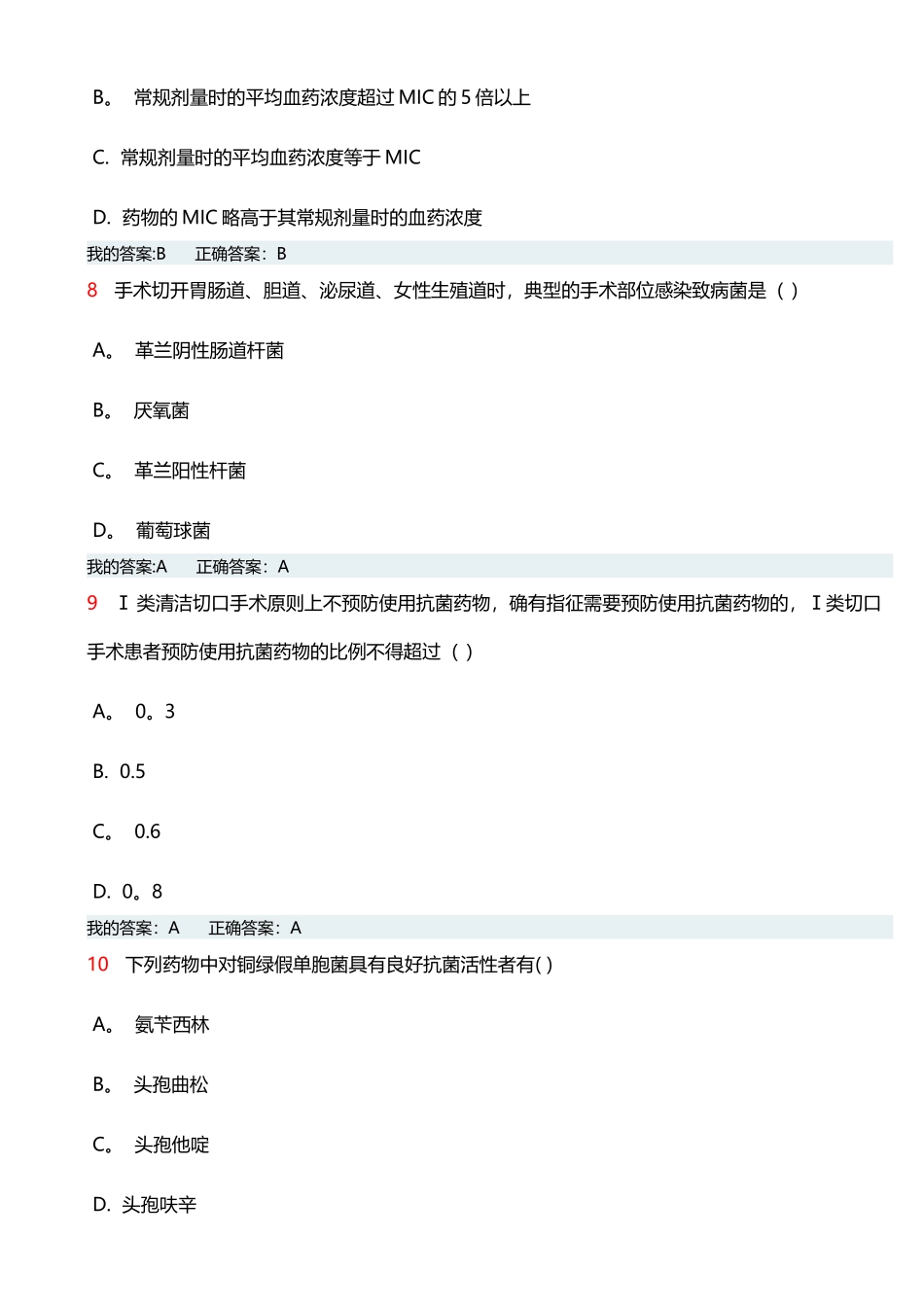 B。 常规剂量时的平均血药浓度超过 MIC 的 5 倍以上

C. 常规剂量时的平均血药浓度等于 MIC

D. 药物的 MIC 略高于其常规剂量时的血药浓度

我的答案:B 正确答案：B

8 手术切开胃肠道、胆道、泌尿道、女性生殖道时，典型的手术部位感染致病菌是（ ）

A。 革兰阴性肠道杆菌

B。 厌氧菌

C。 革兰阳性杆菌

D。 葡萄球菌

我的答案:A 正确答案：A

9 Ｉ类清洁切口手术原则上不预防使用抗菌药物，确有指征需要预防使用抗菌药物的，Ｉ类切口手术患者预防使用抗菌药物的比例不得超过（ ）

A。 0。3

B. 0.5

C。 0.6

D. 0。8

我的答案：A 正确答案：A

10 下列药物中对铜绿假单胞菌具有良好抗菌活性者有( )

A。 氨苄西林

B。 头孢曲松

C。 头孢他啶

D. 头孢呋辛